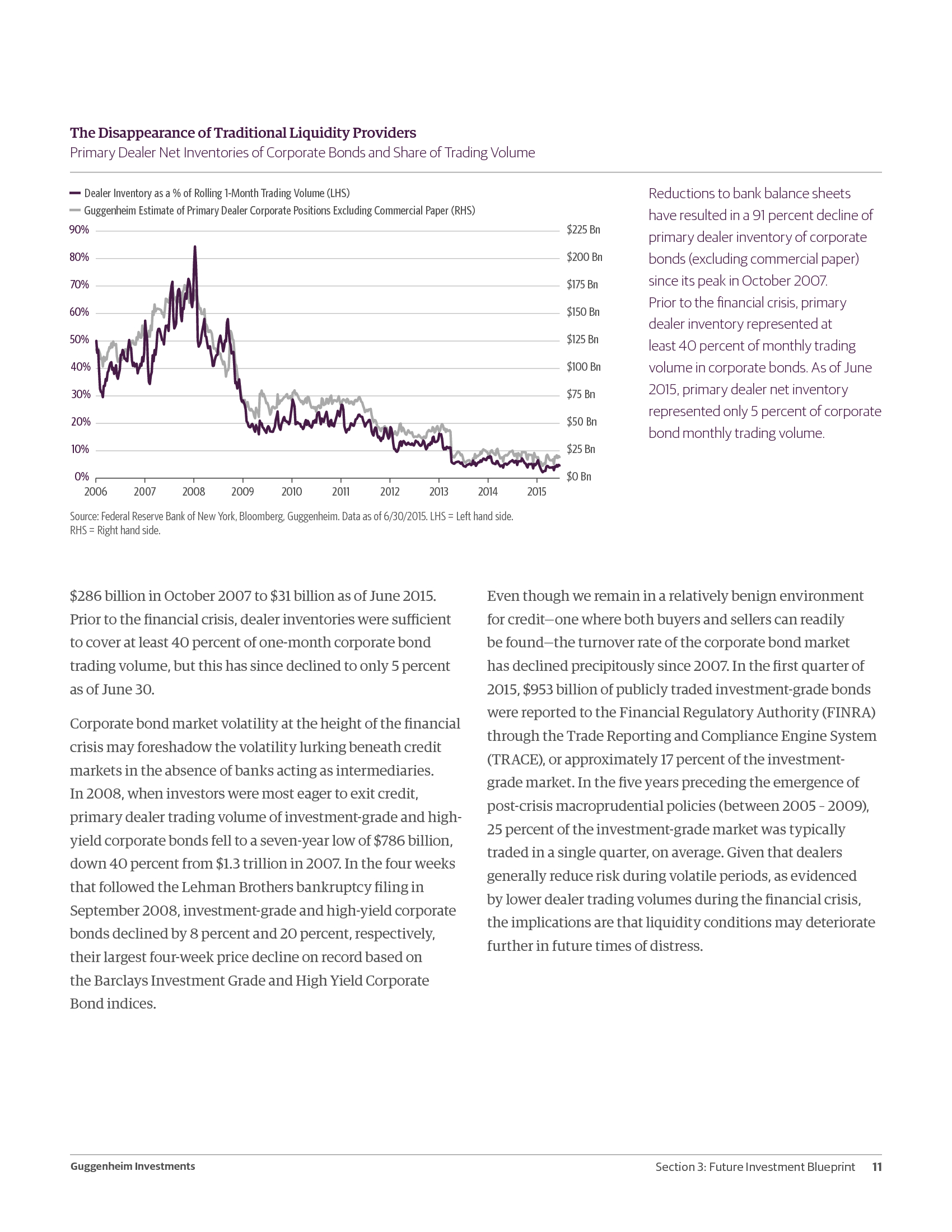 The Disappearance of Traditional Liquidity Providers
Primary Dealer Net Inventories of Corporate Bonds and Share of Trading Volume

Dealer Inventory as a % of Rolling 1-Month Trading Volume (LHS)
Guggenheim Estimate of Primary Dealer Corporate Positions Excluding Commercial Paper (RHS)

90%
80%
70%
60%
50%
40%
30%
20%
10%
0%

$225 Bn
$200 Bn
$175 Bn
$150 Bn
$125 Bn
$100 Bn
$75 Bn
$50 Bn
$25 Bn
$0 Bn

2006 2007 2008 2009 2010 2011 2012 2013 2014 2015

Source: Federal Reserve Bank of New York, Bloomberg, Guggenheim. Data as of 6/30/2015. LHS = Left hand side. RHS = Right hand side.

Reductions to bank balance sheets have resulted in a 91 percent decline of primary dealer inventory of corporate bonds (excluding commercial paper) since its peak in October 2007. Prior to the financial crisis, primary dealer inventory represented at least 40 percent of monthly trading volume in corporate bonds. As of June 2015, primary dealer net inventory represented only 5 percent of corporate bond monthly trading volume.

$286 billion in October 2007 to $31 billion as of June 2015. Prior to the financial crisis, dealer inventories were sufficient to cover at least 40 percent of one-month corporate bond trading volume, but this has since declined to only 5 percent as of June 30.

Corporate bond market volatility at the height of the financial crisis may foreshadow the volatility lurking beneath credit markets in the absence of banks acting as intermediaries. In 2008, when investors were most eager to exit credit, primary dealer trading volume of investment-grade and high-yield corporate bonds fell to a seven-year low of $786 billion, down 40 percent from $1.3 trillion in 2007. In the four weeks that followed the Lehman Brothers bankruptcy filing in September 2008, investment-grade and high-yield corporate bonds declined by 8 percent and 20 percent, respectively, their largest four-week price decline on record based on the Barclays Investment Grade and High Yield Corporate Bond indices.

Even though we remain in a relatively benign environment for credit—one where both buyers and sellers can readily be found—the turnover rate of the corporate bond market has declined precipitously since 2007. In the first quarter of 2015, $953 billion of publicly traded investment-grade bonds were reported to the Financial Regulatory Authority (FINRA) through the Trade Reporting and Compliance Engine System (TRACE), or approximately 17 percent of the investment-grade market. In the five years preceding the emergence of post-crisis macroprudential policies (between 2005 – 2009), 25 percent of the investment-grade market was typically traded in a single quarter, on average. Given that dealers generally reduce risk during volatile periods, as evidenced by lower dealer trading volumes during the financial crisis, the implications are that liquidity conditions may deteriorate further in future times of distress.

Guggenheim Investments
Section 3: Future Investment Blueprint 11